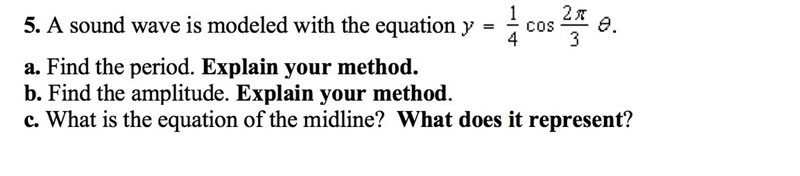 5. A sound wave is modeled with the equation $y = \frac{1}{4} \cos \frac{2\pi}{3} \theta$.

a. Find the period. Explain your method.
b. Find the amplitude. Explain your method.
c. What is the equation of the midline? What does it represent?